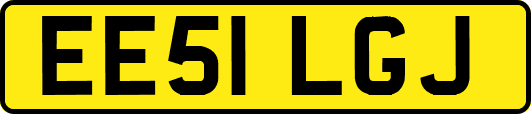 EE51 LGJ